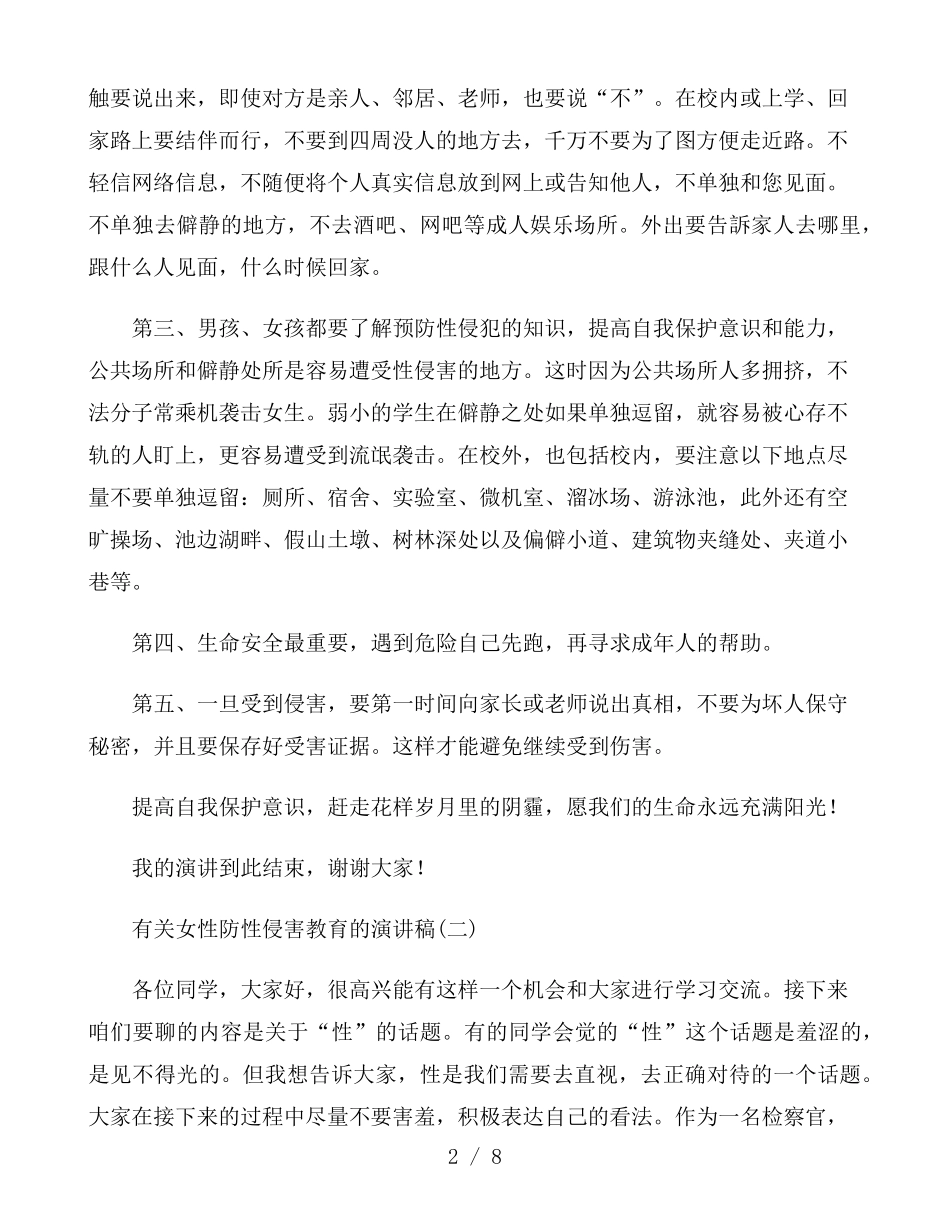 触要说出来，即使对方是亲人、邻居、老师，也要说“不”。在校内或上学、回家路上要结伴而行，不要到四周没人的地方去，千万不要为了图方便走近路。不轻信网络信息，不随便将个人真实信息放到网上或告知他人，不单独和您见面。不单独去僻静的地方，不去酒吧、网吧等成人娱乐场所。外出要告訴家人去哪里，跟什么人见面，什么时候回家。

第三、男孩、女孩都要了解预防性侵犯的知识，提高自我保护意识和能力，公共场所和僻静处所是容易遭受性侵害的地方。这时因为公共场所人多拥挤，不法分子常乘机袭击女生。弱小的学生在僻静之处如果单独逗留，就容易被心存不轨的人盯上，更容易遭受到流氓袭击。在校外，也包括校内，要注意以下地点尽量不要单独逗留：厕所、宿舍、实验室、微机室、溜冰场、游泳池，此外还有空旷操场、池边湖畔、假山土墩、树林深处以及偏僻小道、建筑物夹缝处、夹道小巷等。

第四、生命安全最重要，遇到危险自己先跑，再寻求成年人的帮助。

第五、一旦受到侵害，要第一时间向家长或老师说出真相，不要为坏人保守秘密，并且要保存好受害证据。这样才能避免继续受到伤害。

提高自我保护意识，赶走花样岁月里的阴霾，愿我们的生命永远充满阳光！

我的演讲到此结束，谢谢大家！

有关女性防性侵害教育的演讲稿(二)

各位同学，大家好，很高兴能有这样一个机会和大家进行学习交流。接下来咱们要聊的内容是关于“性”的话题。有的同学会觉的“性”这个话题是羞涩的，是见不得光的。但我想告诉大家，性是我们需要去直视，去正确对待的一个话题。大家在接下来的过程中尽量不要害羞，积极表达自己的看法。作为一名检察官，

2 / 8